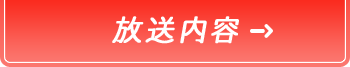 放送内容 →